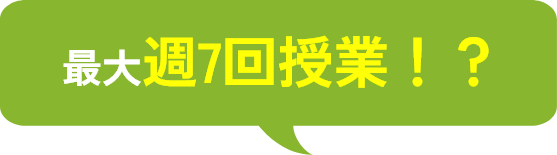 最大週7回授業！？